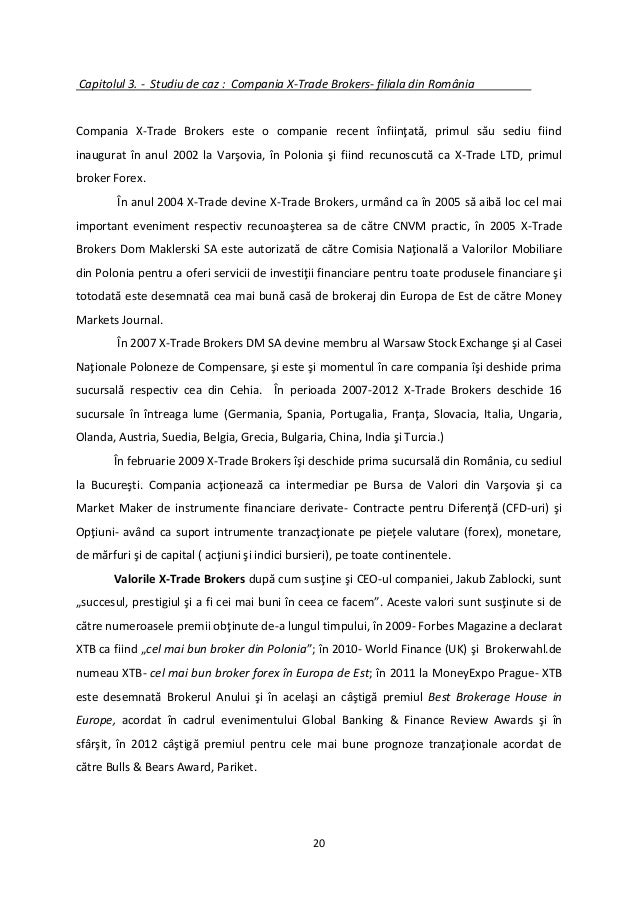 Capitolul 3. - Studiu de caz : Compania X-Trade Brokers- filiala din România

Compania X-Trade Brokers este o companie recent înfiinţată, primul său sediu fiind inaugurat în anul 2002 la Varşovia, în Polonia şi fiind recunoscută ca X-Trade LTD, primul broker Forex.

În anul 2004 X-Trade devine X-Trade Brokers, urmând ca în 2005 să aibă loc cel mai important eveniment respectiv recunoaşterea sa de către CNVM practic, în 2005 X-Trade Brokers Dom Maklerski SA este autorizată de către Comisia Naţională a Valorilor Mobiliare din Polonia pentru a oferi servicii de investiţii financiare pentru toate produsele financiare şi totodată este desemnată cea mai bună casă de brokeraj din Europa de Est de către Money Markets Journal.

În 2007 X-Trade Brokers DM SA devine membru al Warsaw Stock Exchange şi al Casei Naţionale Poloneze de Compensare, şi este şi momentul în care compania îşi deshide prima sucursală respectiv cea din Cehia. În perioada 2007-2012 X-Trade Brokers deschide 16 sucursale în întreaga lume (Germania, Spania, Portugalia, Franţa, Slovacia, Italia, Ungaria, Olanda, Austria, Suedia, Belgia, Grecia, Bulgaria, China, India şi Turcia.)

În februarie 2009 X-Trade Brokers îşi deschide prima sucursală din România, cu sediul la Bucureşti. Compania acţionează ca intermediar pe Bursa de Valori din Varşovia şi ca Market Maker de instrumente financiare derivate- Contracte pentru Diferenţă (CFD-uri) şi Opţiuni- având ca suport intrumente tranzacţionate pe pieţele valutare (forex), monetare, de mărfuri şi de capital ( acţiuni şi indici bursieri), pe toate continentele.

Valorile X-Trade Brokers după cum susţine şi CEO-ul companiei, Jakub Zablocki, sunt „succesul, prestigiul şi a fi cei mai buni în ceea ce facem". Aceste valori sunt susţinute si de către numeroasele premii obţinute de-a lungul timpului, în 2009- Forbes Magazine a declarat XTB ca fiind „cel mai bun broker din Polonia"; în 2010- World Finance (UK) şi Brokerwahl.de numeau XTB- cel mai bun broker forex în Europa de Est; în 2011 la MoneyExpo Prague- XTB este desemnată Brokerul Anului şi în acelaşi an câştigă premiul Best Brokerage House in Europe, acordat în cadrul evenimentului Global Banking & Finance Review Awards şi în sfârşit, în 2012 câştigă premiul pentru cele mai bune prognoze tranzaţionale acordat de către Bulls & Bears Award, Pariket.

20